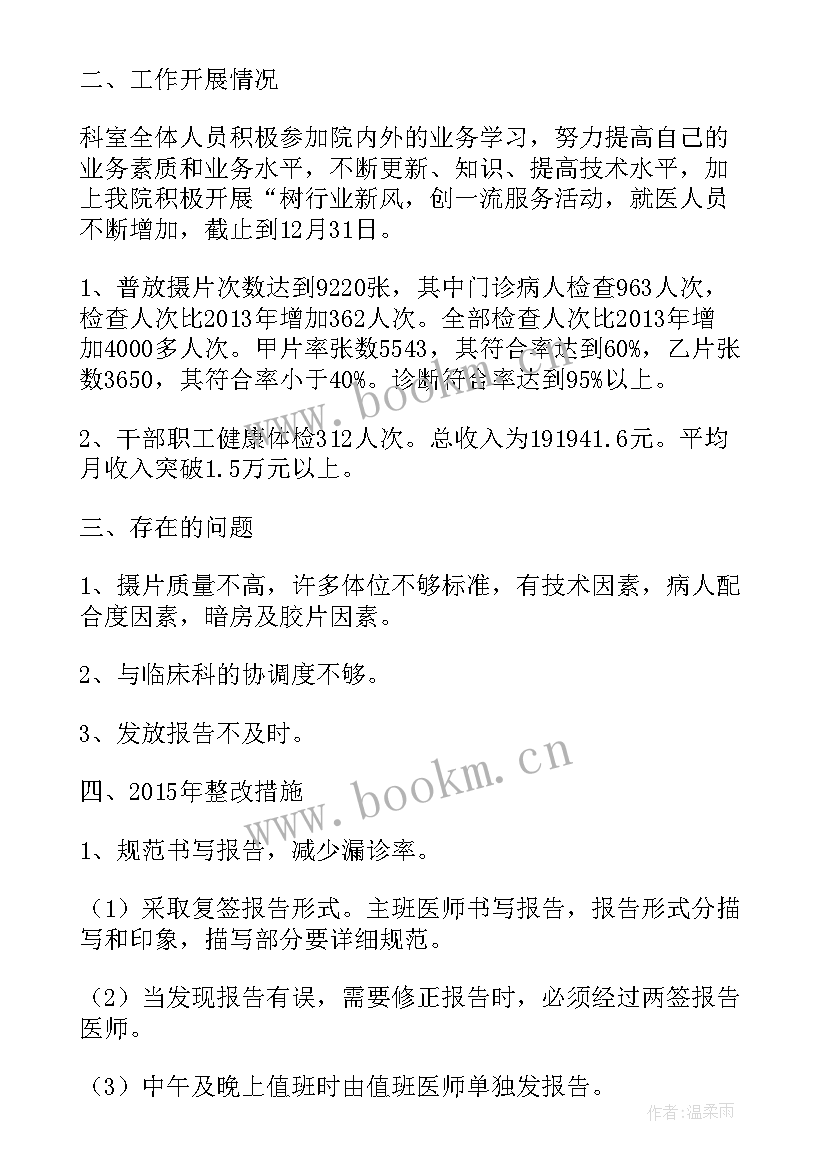 二、工作开展情况

科室全体人员积极参加院内外的业务学习，努力提高自己的业务素质和业务水平，不断更新、知识、提高技术水平，加上我院积极开展“树行业新风，创一流服务活动，就医人员不断增加，截止到12月31日。

1、普放摄片次数达到9220张，其中门诊病人检查963人次，检查人次比2013年增加362人次。全部检查人次比2013年增加4000多人次。甲片率张数5543，其符合率达到60%，乙片张数3650，其符合率小于40%。诊断符合率达到95%以上。

2、干部职工健康体检312人次。总收入为191941.6元。平均月收入突破1.5万元以上。

三、存在的问题

1、摄片质量不高，许多体位不够标准，有技术因素，病人配合度因素，暗房及胶片因素。

2、与临床科的协调度不够。

3、发放报告不及时。

四、2015年整改措施

1、规范书写报告，减少漏诊率。

（1）采取复签报告形式。主班医师书写报告，报告形式分描写和印象，描写部分要详细规范。

（2）当发现报告有误，需要修正报告时，必须经过两签报告医师。

（3）中午及晚上值班时由值班医师单独发报告。

www.bookm.cn

www.bookm.cn

作者：温柔雨